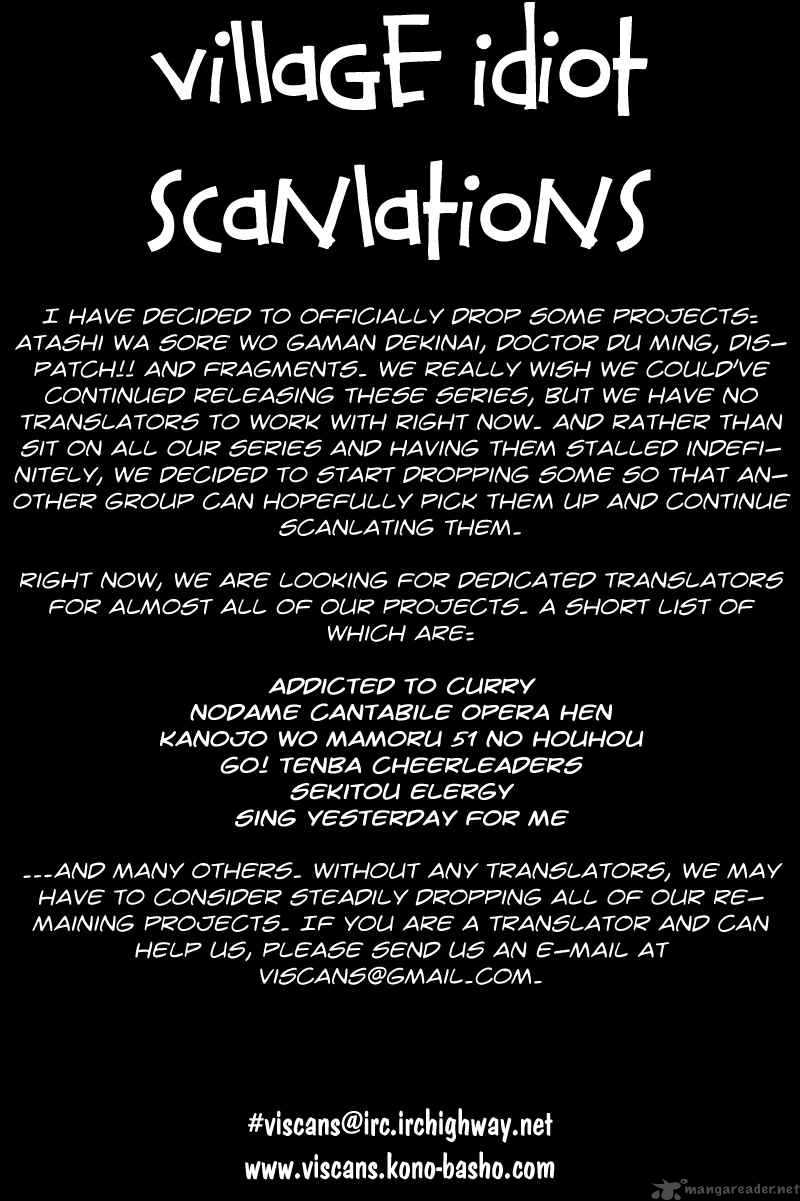 villaGE idiot

ScaNlatioNS

I HAVE DECIDED TO OFFICIALLY DROP SOME PROJECTS: ATASHI WA SORE WO GAMAN DEKINAI, DOCTOR DU MING, DISPATCH!! AND FRAGMENTS. WE REALLY WISH WE COULD'VE CONTINUED RELEASING THESE SERIES, BUT WE HAVE NO TRANSLATORS TO WORK WITH RIGHT NOW. AND RATHER THAN SIT ON ALL OUR SERIES AND HAVING THEM STALLED INDEFINITELY, WE DECIDED TO START DROPPING SOME SO THAT ANOTHER GROUP CAN HOPEFULLY PICK THEM UP AND CONTINUE SCANLATING THEM.

RIGHT NOW, WE ARE LOOKING FOR DEDICATED TRANSLATORS FOR ALMOST ALL OF OUR PROJECTS. A SHORT LIST OF WHICH ARE:

ADDICTED TO CURRY
NODAME CANTABILE OPERA HEN
KANOJO WO MAMORU 51 NO HOUHOU
GO! TENBA CHEERLEADERS
SEKITOU ELERGY
SING YESTERDAY FOR ME

...AND MANY OTHERS. WITHOUT ANY TRANSLATORS, WE MAY HAVE TO CONSIDER STEADILY DROPPING ALL OF OUR REMAINING PROJECTS. IF YOU ARE A TRANSLATOR AND CAN HELP US, PLEASE SEND US AN E-MAIL AT VISCANS@GMAIL.COM.

#viscans@irc.irchighway.net
www.viscans.kono-basho.com

mangareader.net